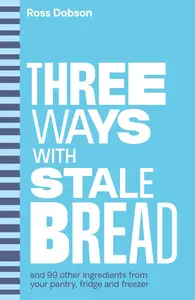 Ross Dobson

THREE WAYS WITH STALE BREAD

and 99 other ingredients from your pantry, fridge and freezer